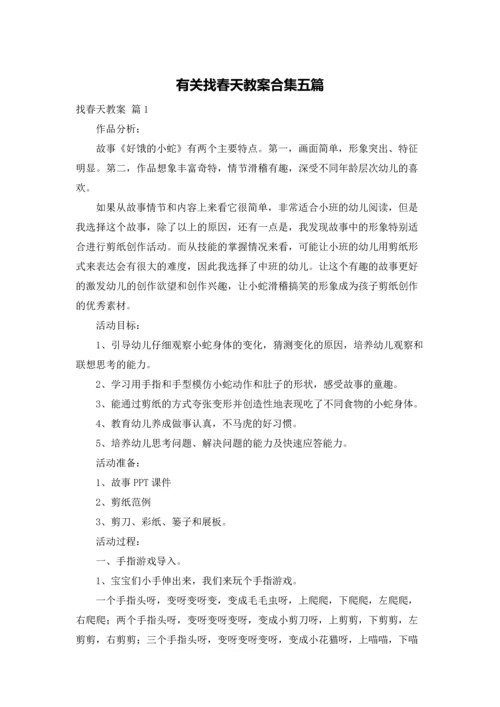 有关找春天教案合集五篇

找春天教案 篇1

作品分析：

故事《好饿的小蛇》有两个主要特点。第一，画面简单，形象突出、特征明显。第二，作品想象丰富奇特，情节滑稽有趣，深受不同年龄层次幼儿的喜欢。

如果从故事情节和内容上来看它很简单，非常适合小班的幼儿阅读，但是我选择这个故事，除了以上的原因，还有一点是，我发现故事中的形象特别适合进行剪纸创作活动。而从技能的掌握情况来看，可能让小班的幼儿用剪纸形式来表达会有很大的难度，因此我选择了中班的幼儿。让这个有趣的故事更好的激发幼儿的创作欲望和创作兴趣，让小蛇滑稽搞笑的形象成为孩子剪纸创作的优秀素材。

活动目标：

1、引导幼儿仔细观察小蛇身体的变化，猜测变化的原因，培养幼儿观察和联想思考的能力。

2、学习用手指和手型模仿小蛇动作和肚子的形状，感受故事的童趣。

3、能通过剪纸的方式夸张变形并创造性地表现吃了不同食物的小蛇身体。

4、教育幼儿养成做事认真，不马虎的好习惯。

5、培养幼儿思考问题、解决问题的能力及快速应答能力。

活动准备：

1、故事PPT课件

2、剪纸范例

3、剪刀、彩纸、篓子和展板。

活动过程：

一、手指游戏导入。

1、宝宝们小手伸出来，我们来玩个手指游戏。

一个手指头呀，变呀变呀变，变成毛毛虫呀，上爬爬，下爬爬，左爬爬，右爬爬；两个手指头呀，变呀变呀变呀，变成小剪刀呀，上剪剪，下剪剪，左剪剪，右剪剪；三个手指头呀，变呀变呀变呀，变成小花猫呀，上喵喵，下喵